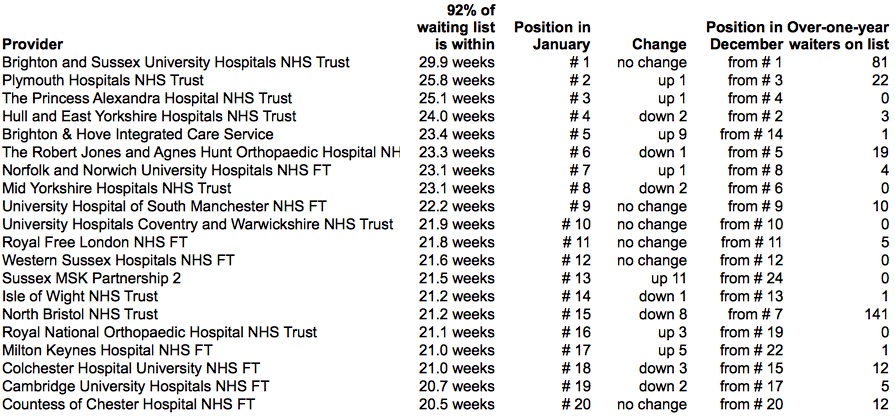 | Provider | 92% of waiting list is within | Position in January | Change | Position in December | Over-one-year waiters on list |
|---|---|---|---|---|---|
| Brighton and Sussex University Hospitals NHS Trust | 29.9 weeks | # 1 | no change | from # 1 | 81 |
| Plymouth Hospitals NHS Trust | 25.8 weeks | # 2 | up 1 | from # 3 | 22 |
| The Princess Alexandra Hospital NHS Trust | 25.1 weeks | # 3 | up 1 | from # 4 | 0 |
| Hull and East Yorkshire Hospitals NHS Trust | 24.0 weeks | # 4 | down 2 | from # 2 | 3 |
| Brighton & Hove Integrated Care Service | 23.4 weeks | # 5 | up 9 | from # 14 | 1 |
| The Robert Jones and Agnes Hunt Orthopaedic Hospital NH | 23.3 weeks | # 6 | down 1 | from # 5 | 19 |
| Norfolk and Norwich University Hospitals NHS FT | 23.1 weeks | # 7 | up 1 | from # 8 | 4 |
| Mid Yorkshire Hospitals NHS Trust | 23.1 weeks | # 8 | down 2 | from # 6 | 0 |
| University Hospital of South Manchester NHS FT | 22.2 weeks | # 9 | no change | from # 9 | 10 |
| University Hospitals Coventry and Warwickshire NHS Trust | 21.9 weeks | # 10 | no change | from # 10 | 0 |
| Royal Free London NHS FT | 21.8 weeks | # 11 | no change | from # 11 | 5 |
| Western Sussex Hospitals NHS FT | 21.6 weeks | # 12 | no change | from # 12 | 0 |
| Sussex MSK Partnership 2 | 21.5 weeks | # 13 | up 11 | from # 24 | 0 |
| Isle of Wight NHS Trust | 21.2 weeks | # 14 | down 1 | from # 13 | 1 |
| North Bristol NHS Trust | 21.2 weeks | # 15 | down 8 | from # 7 | 141 |
| Royal National Orthopaedic Hospital NHS Trust | 21.1 weeks | # 16 | up 3 | from # 19 | 0 |
| Milton Keynes Hospital NHS FT | 21.0 weeks | # 17 | up 5 | from # 22 | 1 |
| Colchester Hospital University NHS FT | 21.0 weeks | # 18 | down 3 | from # 15 | 12 |
| Cambridge University Hospitals NHS FT | 20.7 weeks | # 19 | down 2 | from # 17 | 5 |
| Countess of Chester Hospital NHS FT | 20.5 weeks | # 20 | no change | from # 20 | 12 |